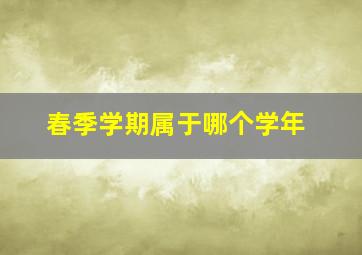 春季学期属于哪个学年